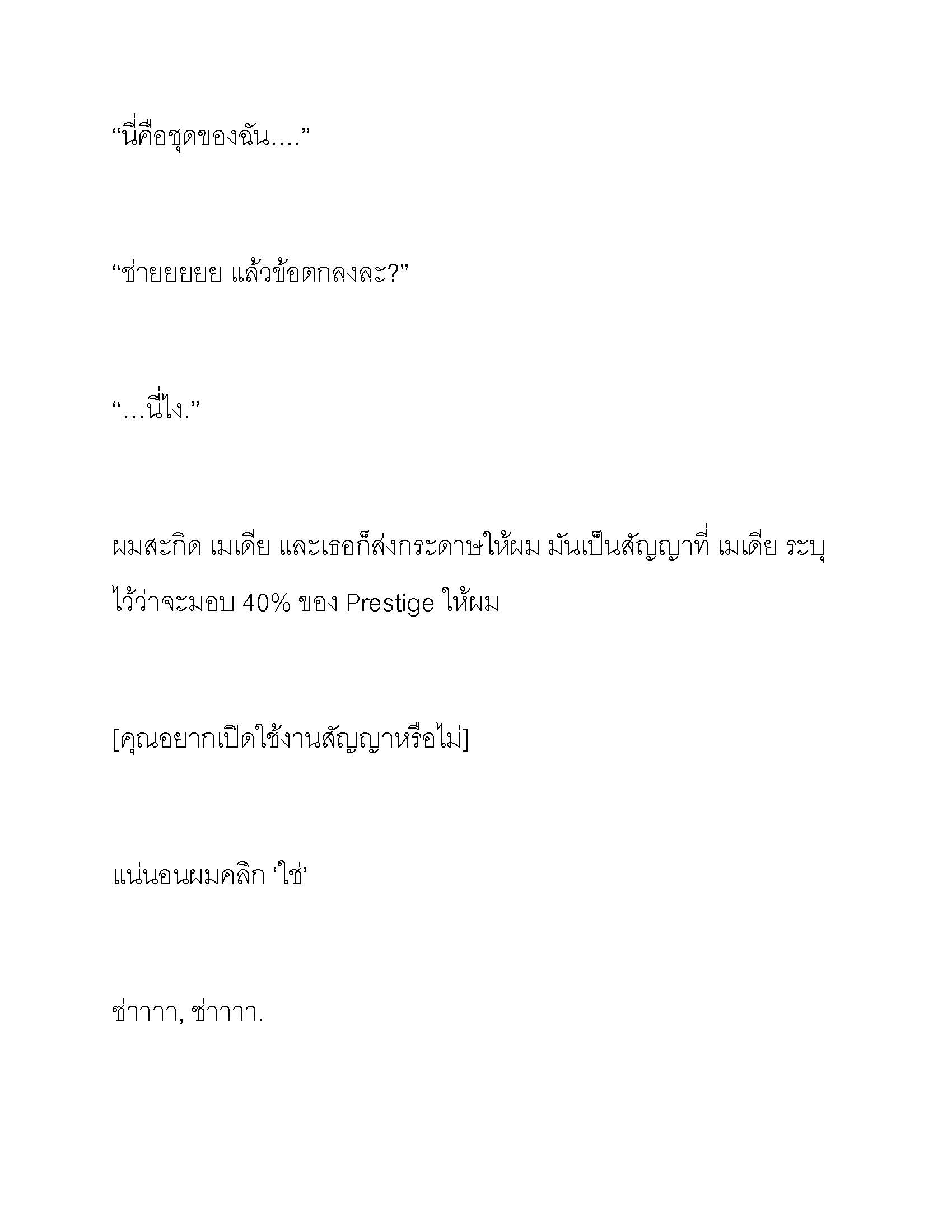 “นี่คือชุดของฉัน....”

“ช่ายยยยย แล้วข้อตกลงละ?”

“…นี่ไง.”

ผมสะกิด เมเดีย และเธอก็ส่งกระดาษให้ผม มันเป็นสัญญาที่ เมเดีย ระบุไว้ว่าจะมอบ 40% ของ Prestige ให้ผม

[คุณอยากเปิดใช้งานสัญญาหรือไม่]

แน่นอนผมคลิก ‘ใช่’

ซ่าาาา, ซ่าาาา.